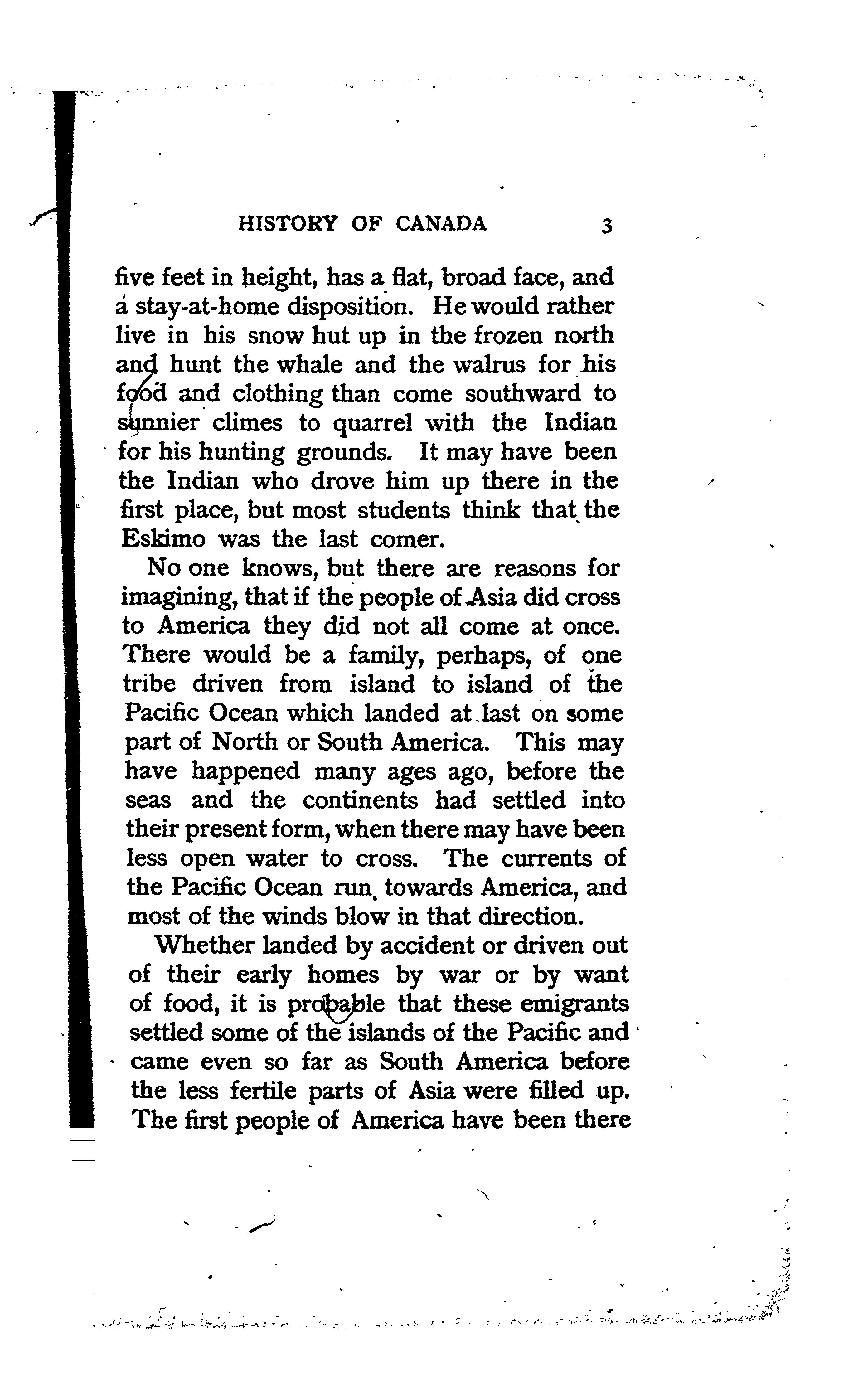 HISTORY OF CANADA 3

five feet in height, has a flat, broad face, and a stay-at-home disposition. He would rather live in his snow hut up in the frozen north and hunt the whale and the walrus for his food and clothing than come southward to sunnier climes to quarrel with the Indian for his hunting grounds. It may have been the Indian who drove him up there in the first place, but most students think that the Eskimo was the last comer.

No one knows, but there are reasons for imagining, that if the people of Asia did cross to America they did not all come at once. There would be a family, perhaps, of one tribe driven from island to island of the Pacific Ocean which landed at last on some part of North or South America. This may have happened many ages ago, before the seas and the continents had settled into their present form, when there may have been less open water to cross. The currents of the Pacific Ocean run towards America, and most of the winds blow in that direction.

Whether landed by accident or driven out of their early homes by war or by want of food, it is probable that these emigrants settled some of the islands of the Pacific and came even so far as South America before the less fertile parts of Asia were filled up. The first people of America have been there